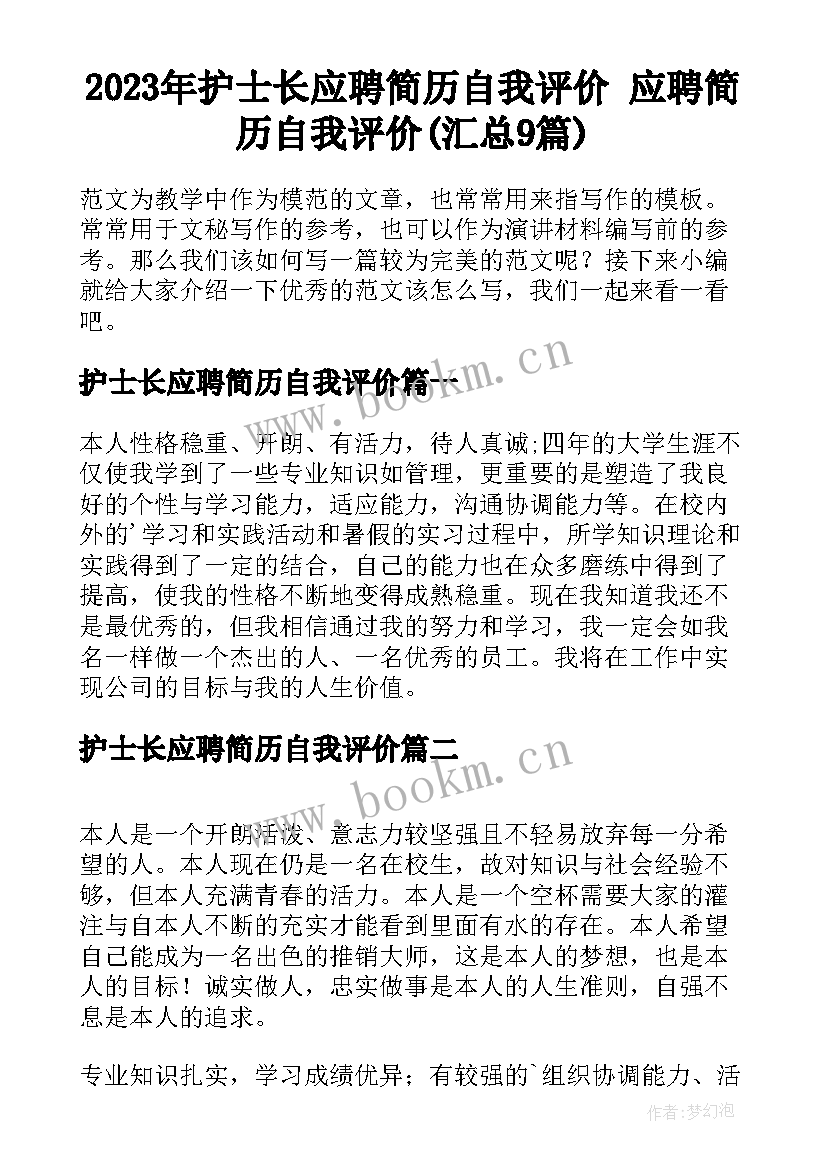 2023年护士长应聘简历自我评价 应聘简历自我评价(汇总9篇)

范文为教学中作为模范的文章，也常常用来指写作的模板。常常用于文秘写作的参考，也可以作为演讲材料编写前的参考。那么我们该如何写一篇较为完美的范文呢？接下来小编就给大家介绍一下优秀的范文该怎么写，我们一起来看一看吧。

护士长应聘简历自我评价篇一

www.bookm.cn

本人性格稳重、开朗、有活力，待人真诚;四年的大学生涯不仅使我学到了一些专业知识如管理，更重要的是塑造了我良好的个性与学习能力，适应能力，沟通协调能力等。在校内外的'学习和实践活动和暑假的实习过程中，所学知识理论和实践得到了一定的结合，自己的能力也在众多磨练中得到了提高，使我的性格不断地变得成熟稳重。现在我知道我还不是最优秀的，但我相信通过我的努力和学习，我一定会如我名一样做一个杰出的人、一名优秀的员工。我将在工作中实现公司的目标与我的人生价值。

护士长应聘简历自我评价篇二

www.bookm.cn

本人是一个开朗活泼、意志力较坚强且不轻易放弃每一分希望的人。本人现在仍是一名在校生，故对知识与社会经验不够，但本人充满青春的活力。本人是一个空杯需要大家的灌注与自本人不断的充实才能看到里面有水的存在。本人希望自己能成为一名出色的推销大师，这是本人的梦想，也是本人的目标！诚实做人，忠实做事是本人的人生准则，自强不息是本人的追求。

专业知识扎实，学习成绩优异；有较强的`组织协调能力、活

作者：梦幻泡